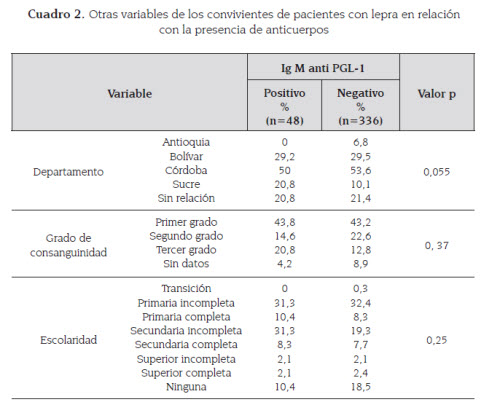 **Cuadro 2.** Otras variables de los convivientes de pacientes con lepra en relación con la presencia de anticuerpos

| Variable | | Ig M anti PGL-1 Positivo % (n=48) | Ig M anti PGL-1 Negativo % (n=336) | Valor p |
|---|---|---|---|---|
| Departamento | Antioquia | 0 | 6,8 | 0,055 |
| | Bolívar | 29,2 | 29,5 | |
| | Córdoba | 50 | 53,6 | |
| | Sucre | 20,8 | 10,1 | |
| | Sin relación | 20,8 | 21,4 | |
| Grado de consanguinidad | Primer grado | 43,8 | 43,2 | 0, 37 |
| | Segundo grado | 14,6 | 22,6 | |
| | Tercer grado | 20,8 | 12,8 | |
| | Sin datos | 4,2 | 8,9 | |
| Escolaridad | Transición | 0 | 0,3 | 0,25 |
| | Primaria incompleta | 31,3 | 32,4 | |
| | Primaria completa | 10,4 | 8,3 | |
| | Secundaria incompleta | 31,3 | 19,3 | |
| | Secundaria completa | 8,3 | 7,7 | |
| | Superior incompleta | 2,1 | 2,1 | |
| | Superior completa | 2,1 | 2,4 | |
| | Ninguna | 10,4 | 18,5 | |